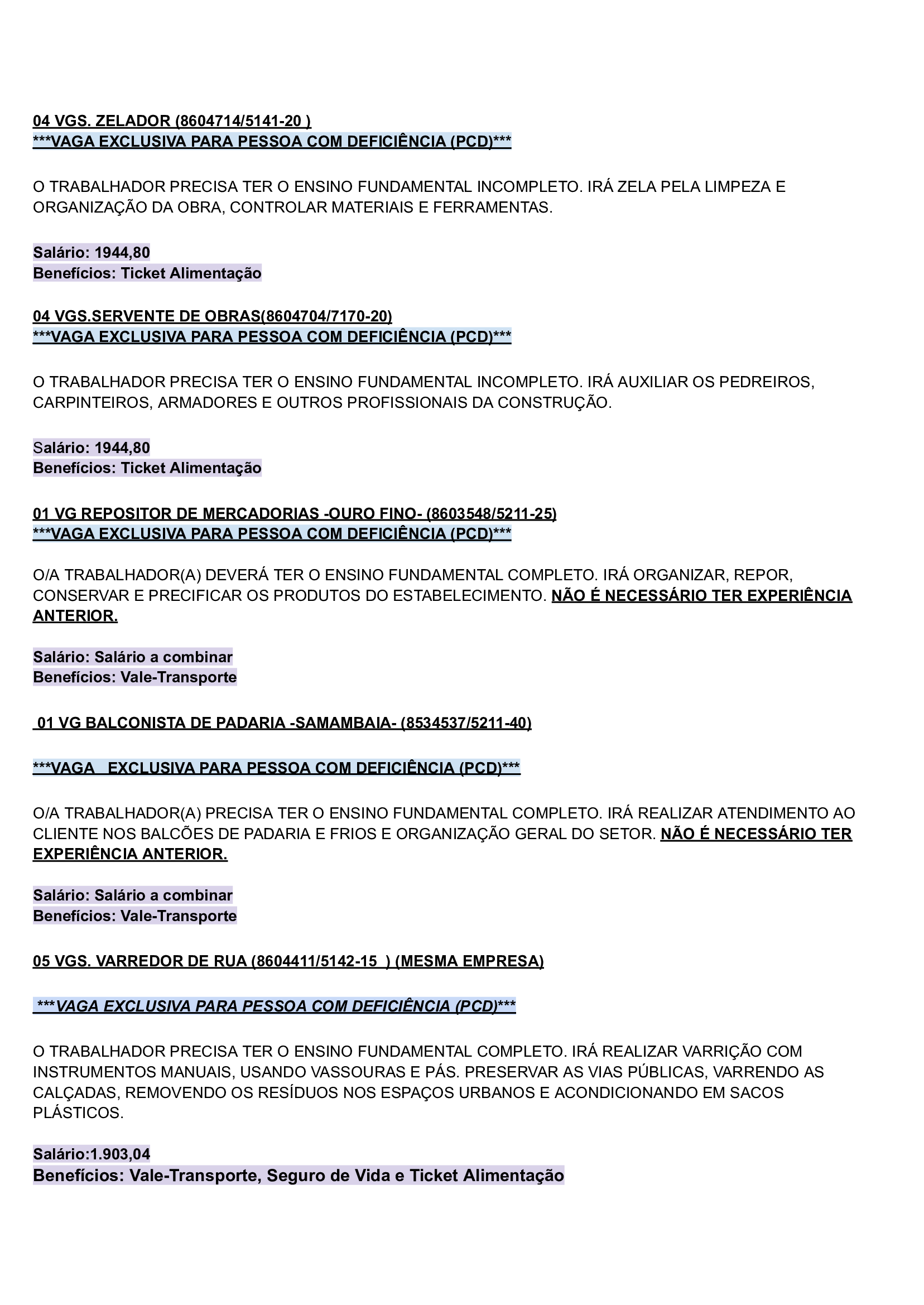 04 VGS. ZELADOR (8604714/5141-20 )
***VAGA EXCLUSIVA PARA PESSOA COM DEFICIÊNCIA (PCD)***

O TRABALHADOR PRECISA TER O ENSINO FUNDAMENTAL INCOMPLETO. IRÁ ZELA PELA LIMPEZA E ORGANIZAÇÃO DA OBRA, CONTROLAR MATERIAIS E FERRAMENTAS.

Salário: 1944,80
Benefícios: Ticket Alimentação

04 VGS.SERVENTE DE OBRAS(8604704/7170-20)
***VAGA EXCLUSIVA PARA PESSOA COM DEFICIÊNCIA (PCD)***

O TRABALHADOR PRECISA TER O ENSINO FUNDAMENTAL INCOMPLETO. IRÁ AUXILIAR OS PEDREIROS, CARPINTEIROS, ARMADORES E OUTROS PROFISSIONAIS DA CONSTRUÇÃO.

Salário: 1944,80
Benefícios: Ticket Alimentação

01 VG REPOSITOR DE MERCADORIAS -OURO FINO- (8603548/5211-25)
***VAGA EXCLUSIVA PARA PESSOA COM DEFICIÊNCIA (PCD)***

O/A TRABALHADOR(A) DEVERÁ TER O ENSINO FUNDAMENTAL COMPLETO. IRÁ ORGANIZAR, REPOR, CONSERVAR E PRECIFICAR OS PRODUTOS DO ESTABELECIMENTO. NÃO É NECESSÁRIO TER EXPERIÊNCIA ANTERIOR.

Salário: Salário a combinar
Benefícios: Vale-Transporte

01 VG BALCONISTA DE PADARIA -SAMAMBAIA- (8534537/5211-40)

***VAGA EXCLUSIVA PARA PESSOA COM DEFICIÊNCIA (PCD)***

O/A TRABALHADOR(A) PRECISA TER O ENSINO FUNDAMENTAL COMPLETO. IRÁ REALIZAR ATENDIMENTO AO CLIENTE NOS BALCÕES DE PADARIA E FRIOS E ORGANIZAÇÃO GERAL DO SETOR. NÃO É NECESSÁRIO TER EXPERIÊNCIA ANTERIOR.

Salário: Salário a combinar
Benefícios: Vale-Transporte

05 VGS. VARREDOR DE RUA (8604411/5142-15 ) (MESMA EMPRESA)

***VAGA EXCLUSIVA PARA PESSOA COM DEFICIÊNCIA (PCD)***

O TRABALHADOR PRECISA TER O ENSINO FUNDAMENTAL COMPLETO. IRÁ REALIZAR VARRIÇÃO COM INSTRUMENTOS MANUAIS, USANDO VASSOURAS E PÁS. PRESERVAR AS VIAS PÚBLICAS, VARRENDO AS CALÇADAS, REMOVENDO OS RESÍDUOS NOS ESPAÇOS URBANOS E ACONDICIONANDO EM SACOS PLÁSTICOS.

Salário:1.903,04
Benefícios: Vale-Transporte, Seguro de Vida e Ticket Alimentação